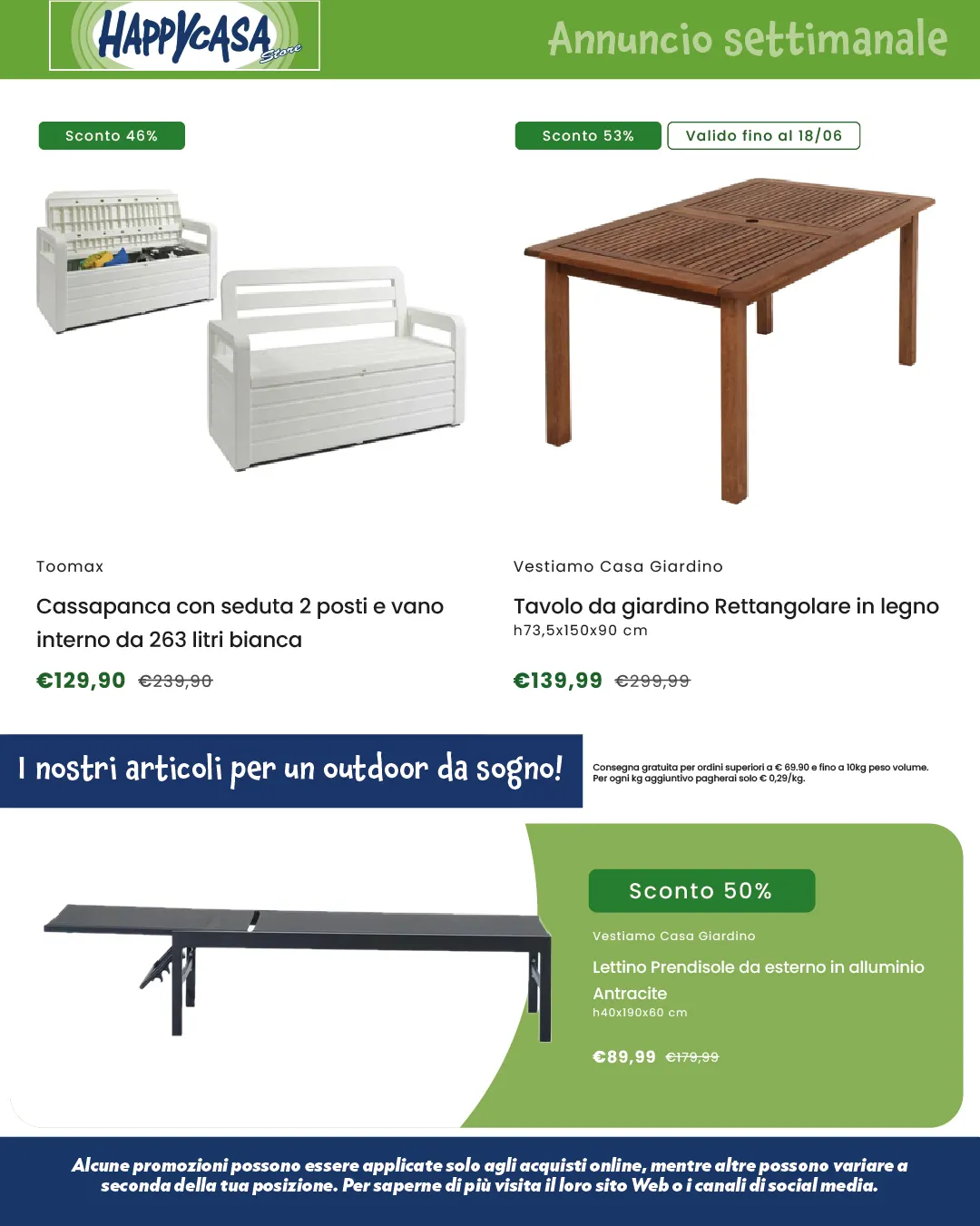 HAPPYCASA Store

Annuncio settimanale

Sconto 46%

Toomax

Cassapanca con seduta 2 posti e vano interno da 263 litri bianca

€129,90 €239,90

Sconto 53%

Valido fino al 18/06

Vestiamo Casa Giardino

Tavolo da giardino Rettangolare in legno

h73,5x150x90 cm

€139,99 €299,99

I nostri articoli per un outdoor da sogno!

Consegna gratuita per ordini superiori a € 69.90 e fino a 10kg peso volume. Per ogni kg aggiuntivo pagherai solo € 0,29/kg.

Sconto 50%

Vestiamo Casa Giardino

Lettino Prendisole da esterno in alluminio Antracite

h40x190x60 cm

€89,99 €179,99

Alcune promozioni possono essere applicate solo agli acquisti online, mentre altre possono variare a seconda della tua posizione. Per saperne di più visita il loro sito Web o i canali di social media.